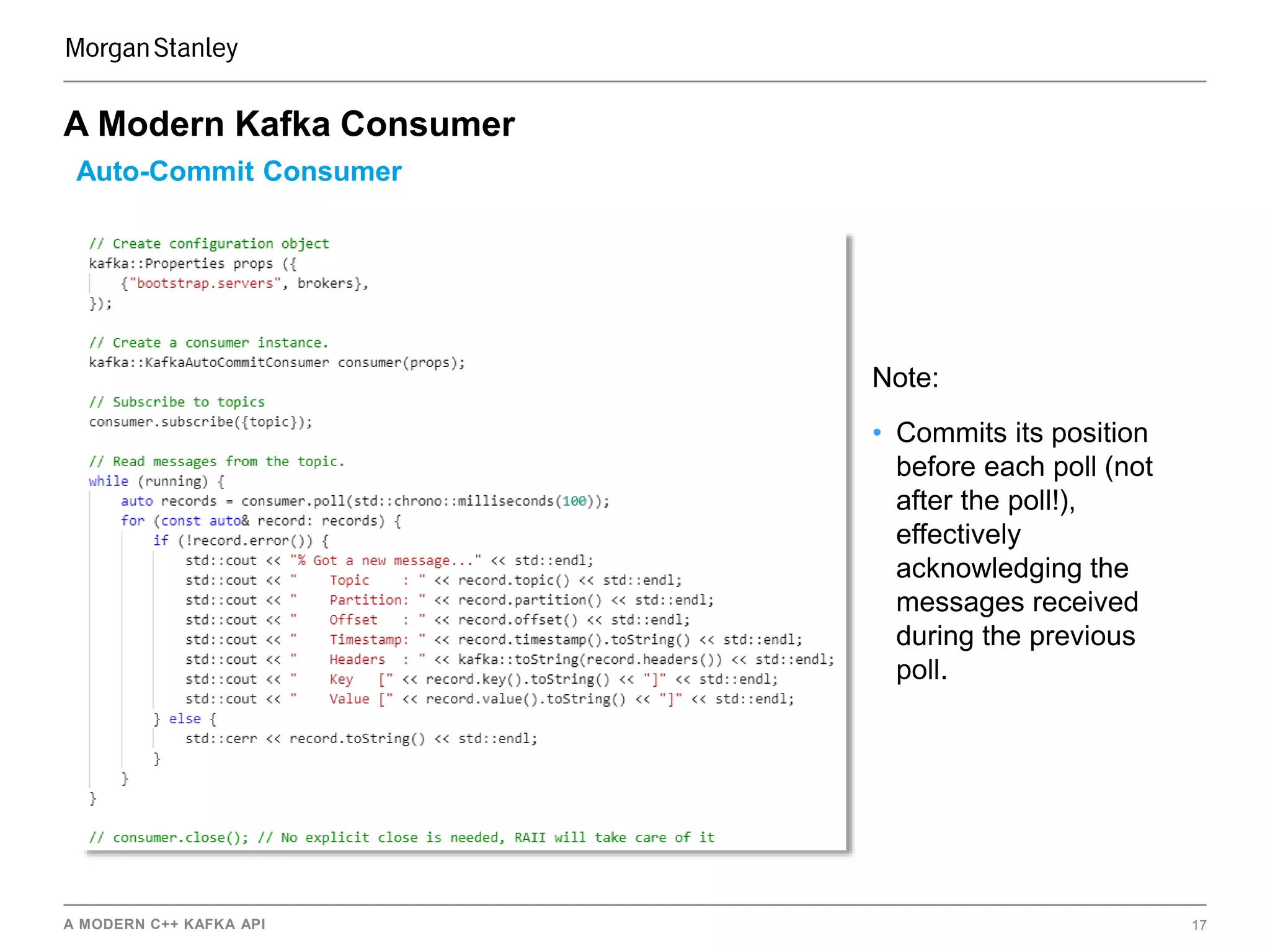 Morgan Stanley

A Modern Kafka Consumer

Auto-Commit Consumer

// Create configuration object
kafka::Properties props ({
    {"bootstrap.servers", brokers},
});

// Create a consumer instance.
kafka::KafkaAutoCommitConsumer consumer(props);

// Subscribe to topics
consumer.subscribe({topic});

// Read messages from the topic.
while (running) {
    auto records = consumer.poll(std::chrono::milliseconds(100));
    for (const auto& record: records) {
        if (!record.error()) {
            std::cout << "% Got a new message..." << std::endl;
            std::cout << "    Topic    : " << record.topic() << std::endl;
            std::cout << "    Partition: " << record.partition() << std::endl;
            std::cout << "    Offset   : " << record.offset() << std::endl;
            std::cout << "    Timestamp: " << record.timestamp().toString() << std::endl;
            std::cout << "    Headers  : " << kafka::toString(record.headers()) << std::endl;
            std::cout << "    Key   [" << record.key().toString() << "]" << std::endl;
            std::cout << "    Value [" << record.value().toString() << "]" << std::endl;
        } else {
            std::cerr << record.toString() << std::endl;
        }
    }
}

// consumer.close(); // No explicit close is needed, RAII will take care of it

Note:

• Commits its position before each poll (not after the poll!), effectively acknowledging the messages received during the previous poll.

A MODERN C++ KAFKA API

17